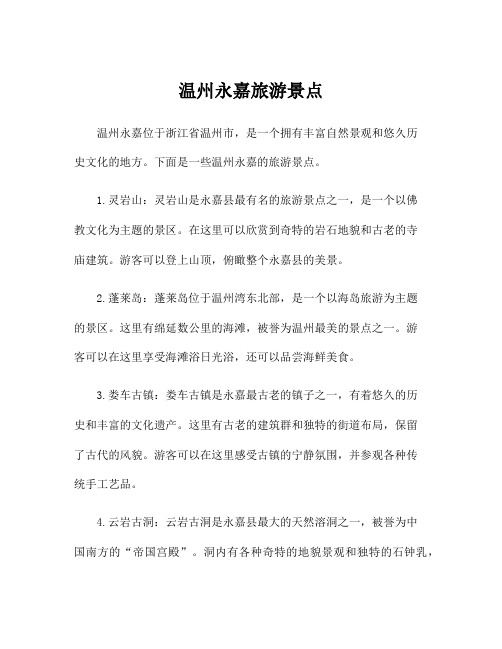 温州永嘉旅游景点

温州永嘉位于浙江省温州市，是一个拥有丰富自然景观和悠久历史文化的地方。下面是一些温州永嘉的旅游景点。

1. 灵岩山：灵岩山是永嘉县最有名的旅游景点之一，是一个以佛教文化为主题的景区。在这里可以欣赏到奇特的岩石地貌和古老的寺庙建筑。游客可以登上山顶，俯瞰整个永嘉县的美景。

2. 蓬莱岛：蓬莱岛位于温州湾东北部，是一个以海岛旅游为主题的景区。这里有绵延数公里的海滩，被誉为温州最美的景点之一。游客可以在这里享受海滩浴日光浴，还可以品尝海鲜美食。

3. 娄车古镇：娄车古镇是永嘉最古老的镇子之一，有着悠久的历史和丰富的文化遗产。这里有古老的建筑群和独特的街道布局，保留了古代的风貌。游客可以在这里感受古镇的宁静氛围，并参观各种传统手工艺品。

4. 云岩古洞：云岩古洞是永嘉县最大的天然溶洞之一，被誉为中国南方的“帝国宫殿”。洞内有各种奇特的地貌景观和独特的石钟乳，